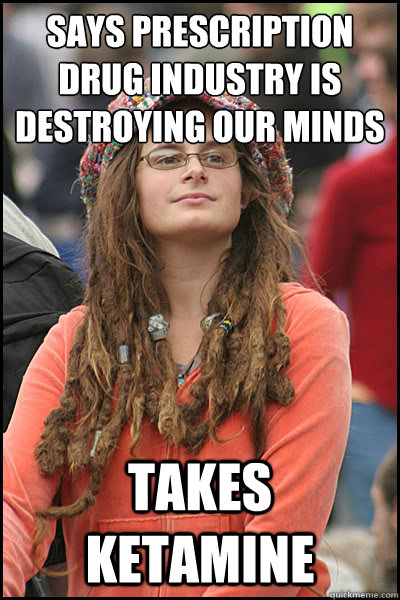 SAYS PRESCRIPTION DRUG INDUSTRY IS DESTROYING OUR MINDS

TAKES KETAMINE

quickmeme.com